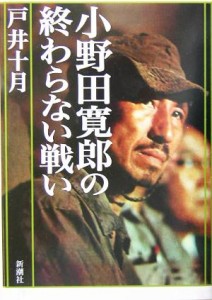 小野田寛郎の終わらない戦い

戸井十月

新潮社